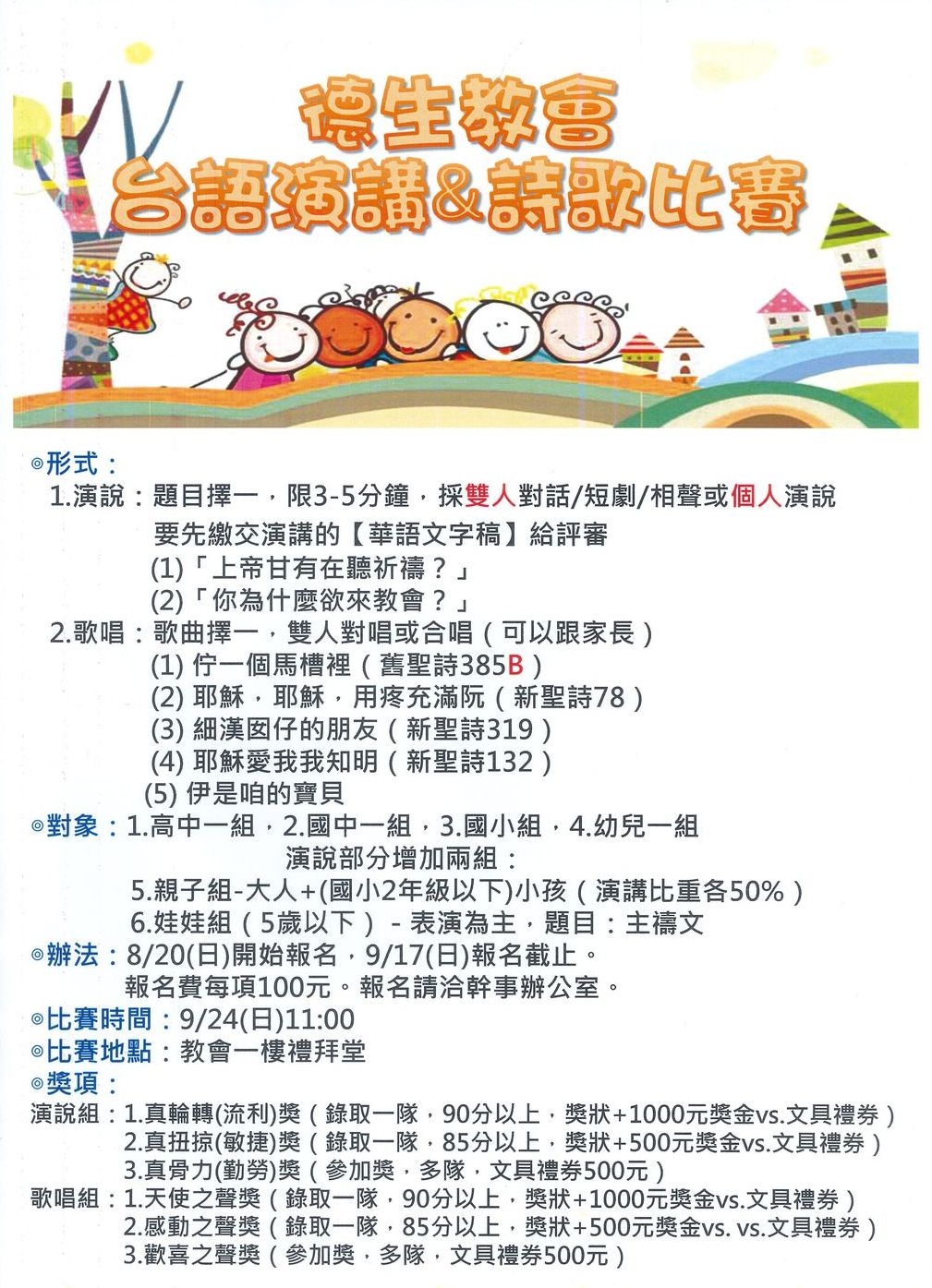 德生教會
台語演講&詩歌比賽

◎形式：
1.演說：題目擇一，限3-5分鐘，採雙人對話/短劇/相聲或個人演說
要先繳交演講的【華語文字稿】給評審
(1)「上帝甘有在聽祈禱？」
(2)「你為什麼欲來教會？」
2.歌唱：歌曲擇一，雙人對唱或合唱（可以跟家長）
(1) 佇一個馬槽裡（舊聖詩385B）
(2) 耶穌，耶穌，用疼充滿阮（新聖詩78）
(3) 細漢囡仔的朋友（新聖詩319）
(4) 耶穌愛我我知明（新聖詩132）
(5) 伊是咱的寶貝
◎對象：1.高中一組，2.國中一組，3.國小組，4.幼兒一組
演說部分增加兩組：
5.親子組-大人+(國小2年級以下)小孩（演講比重各50%）
6.娃娃組（5歲以下）-表演為主，題目：主禱文
◎辦法：8/20(日)開始報名，9/17(日)報名截止。
報名費每項100元。報名請洽幹事辦公室。
◎比賽時間：9/24(日)11:00
◎比賽地點：教會一樓禮拜堂
◎獎項：
演說組：1.真輪轉(流利)獎（錄取一隊，90分以上，獎狀+1000元獎金vs.文具禮券）
2.真扭掠(敏捷)獎（錄取一隊，85分以上，獎狀+500元獎金vs.文具禮券）
3.真骨力(勤勞)獎（參加獎，多隊，文具禮券500元）
歌唱組：1.天使之聲獎（錄取一隊，90分以上，獎狀+1000元獎金vs.文具禮券）
2.感動之聲獎（錄取一隊，85分以上，獎狀+500元獎金vs. vs.文具禮券）
3.歡喜之聲獎（參加獎，多隊，文具禮券500元）